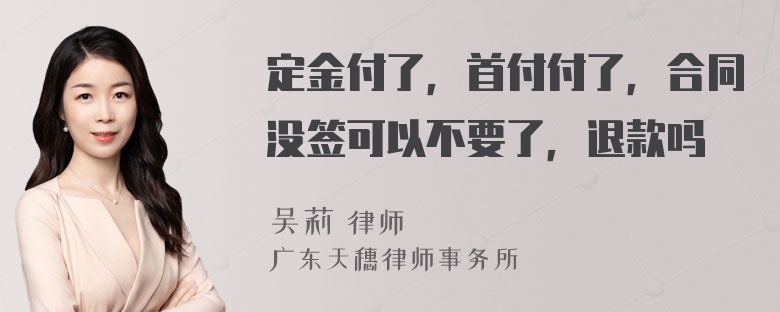 定金付了，首付付了，合同没签可以不要了，退款吗

吴莉 律师
广东天穗律师事务所